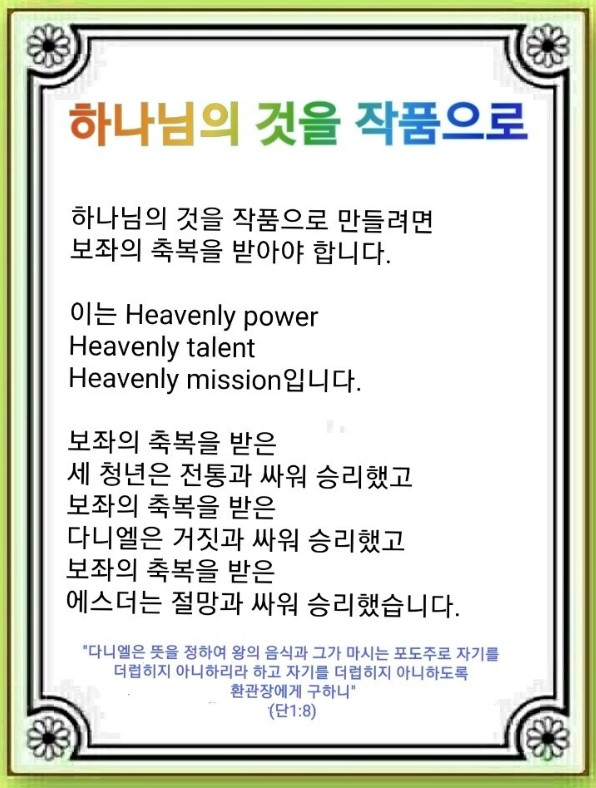 하나님의 것을 작품으로

하나님의 것을 작품으로 만들려면
보좌의 축복을 받아야 합니다.

이는 Heavenly power
Heavenly talent
Heavenly mission입니다.

보좌의 축복을 받은
세 청년은 전통과 싸워 승리했고
보좌의 축복을 받은
다니엘은 거짓과 싸워 승리했고
보좌의 축복을 받은
에스더는 절망과 싸워 승리했습니다.

"다니엘은 뜻을 정하여 왕의 음식과 그가 마시는 포도주로 자기를 더럽히지 아니하리라 하고 자기를 더럽히지 아니하도록 환관장에게 구하니"
(단1:8)